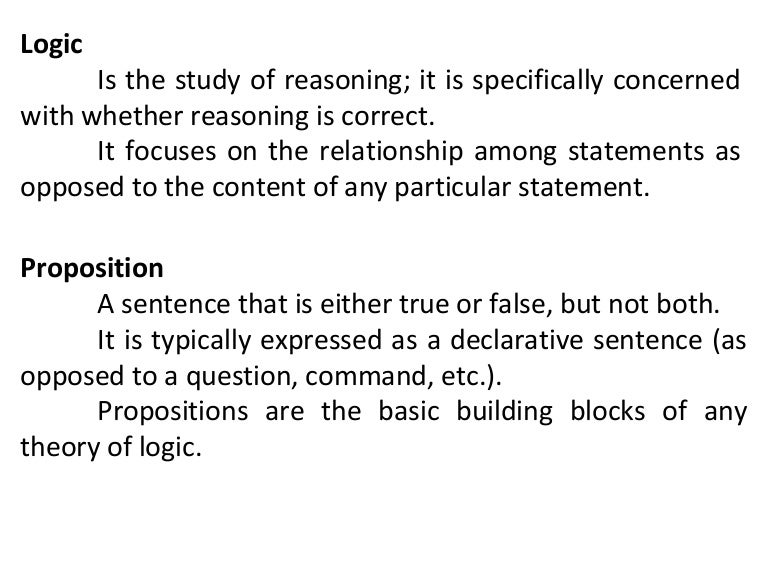 Logic

Is the study of reasoning; it is specifically concerned with whether reasoning is correct.

It focuses on the relationship among statements as opposed to the content of any particular statement.

Proposition

A sentence that is either true or false, but not both.

It is typically expressed as a declarative sentence (as opposed to a question, command, etc.).

Propositions are the basic building blocks of any theory of logic.